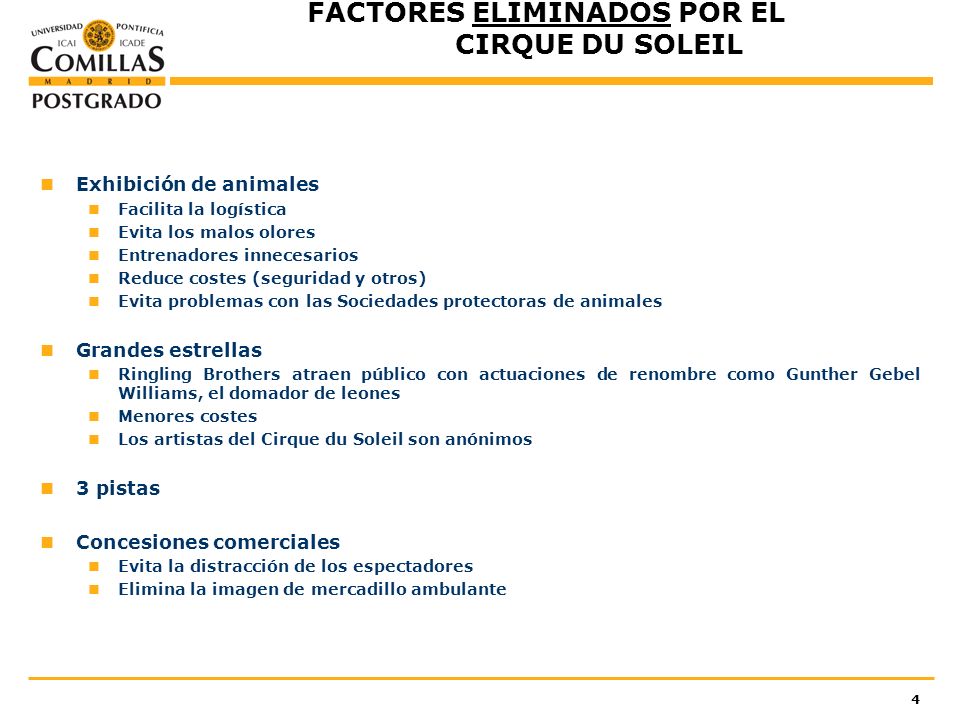 UNIVERSIDAD PONTIFICIA
ICAI ICADE
COMILLAS
MADRID
POSTGRADO

FACTORES ELIMINADOS POR EL CIRQUE DU SOLEIL

Exhibición de animales
Facilita la logística
Evita los malos olores
Entrenadores innecesarios
Reduce costes (seguridad y otros)
Evita problemas con las Sociedades protectoras de animales

Grandes estrellas
Ringling Brothers atraen público con actuaciones de renombre como Gunther Gebel Williams, el domador de leones
Menores costes
Los artistas del Cirque du Soleil son anónimos

3 pistas

Concesiones comerciales
Evita la distracción de los espectadores
Elimina la imagen de mercadillo ambulante

4